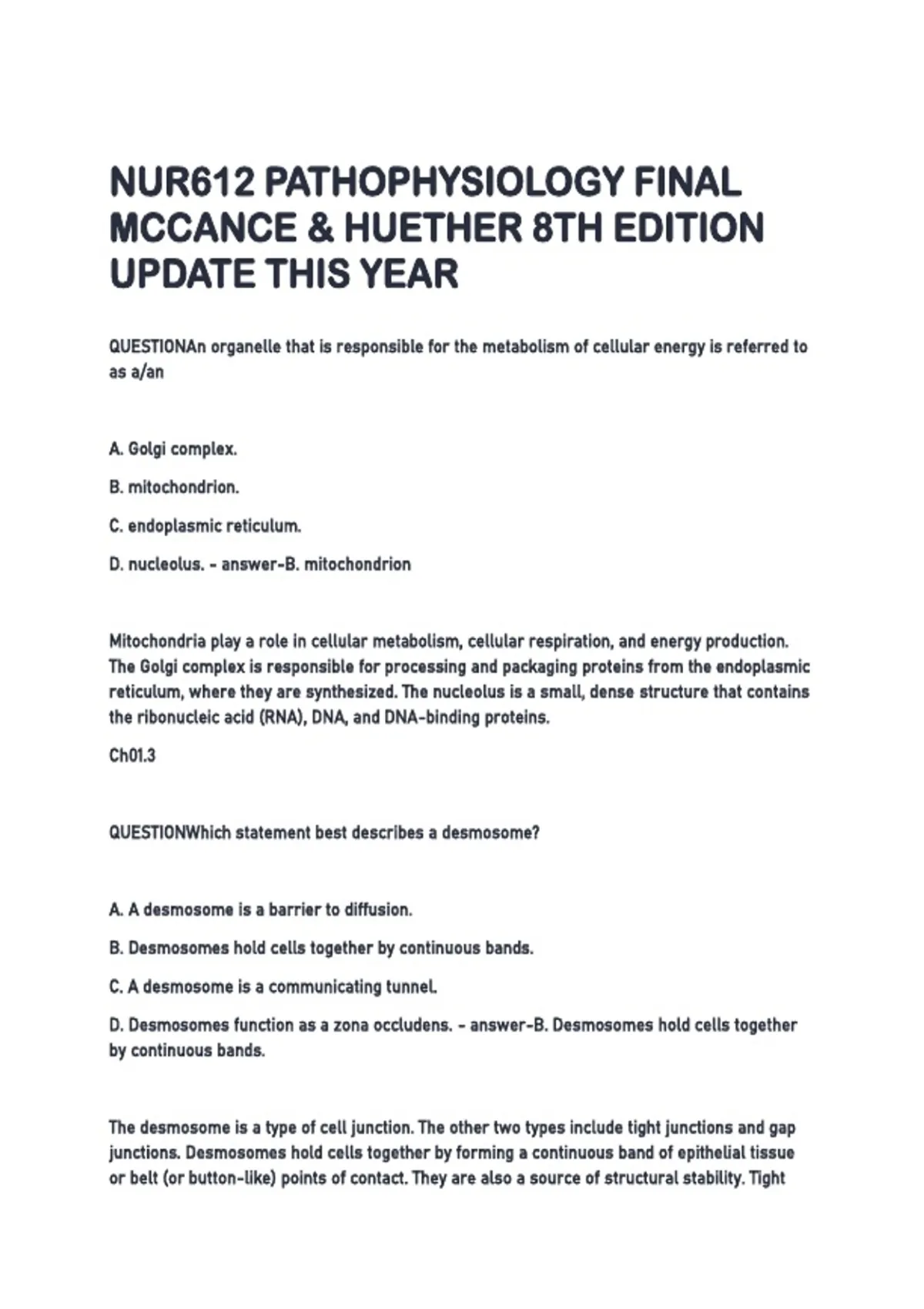 NUR612 PATHOPHYSIOLOGY FINAL MCCANCE & HUETHER 8TH EDITION UPDATE THIS YEAR

QUESTIONAn organelle that is responsible for the metabolism of cellular energy is referred to as a/an

A. Golgi complex.

B. mitochondrion.

C. endoplasmic reticulum.

D. nucleolus. - answer-B. mitochondrion

Mitochondria play a role in cellular metabolism, cellular respiration, and energy production. The Golgi complex is responsible for processing and packaging proteins from the endoplasmic reticulum, where they are synthesized. The nucleolus is a small, dense structure that contains the ribonucleic acid (RNA), DNA, and DNA-binding proteins.

Ch01.3

QUESTIONWhich statement best describes a desmosome?

A. A desmosome is a barrier to diffusion.

B. Desmosomes hold cells together by continuous bands.

C. A desmosome is a communicating tunnel.

D. Desmosomes function as a zona occludens. - answer-B. Desmosomes hold cells together by continuous bands.

The desmosome is a type of cell junction. The other two types include tight junctions and gap junctions. Desmosomes hold cells together by forming a continuous band of epithelial tissue or belt (or button-like) points of contact. They are also a source of structural stability. Tight